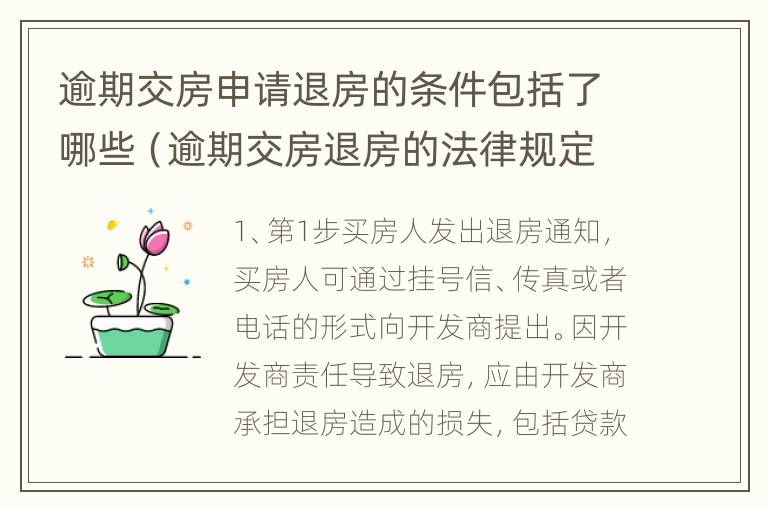 逾期交房申请退房的条件包括了哪些（逾期交房退房的法律规定

1、第1步买房人发出退房通知，买房人可通过挂号信、传真或者电话的形式向开发商提出。因开发商责任导致退房，应由开发商承担退房造成的损失，包括贷款